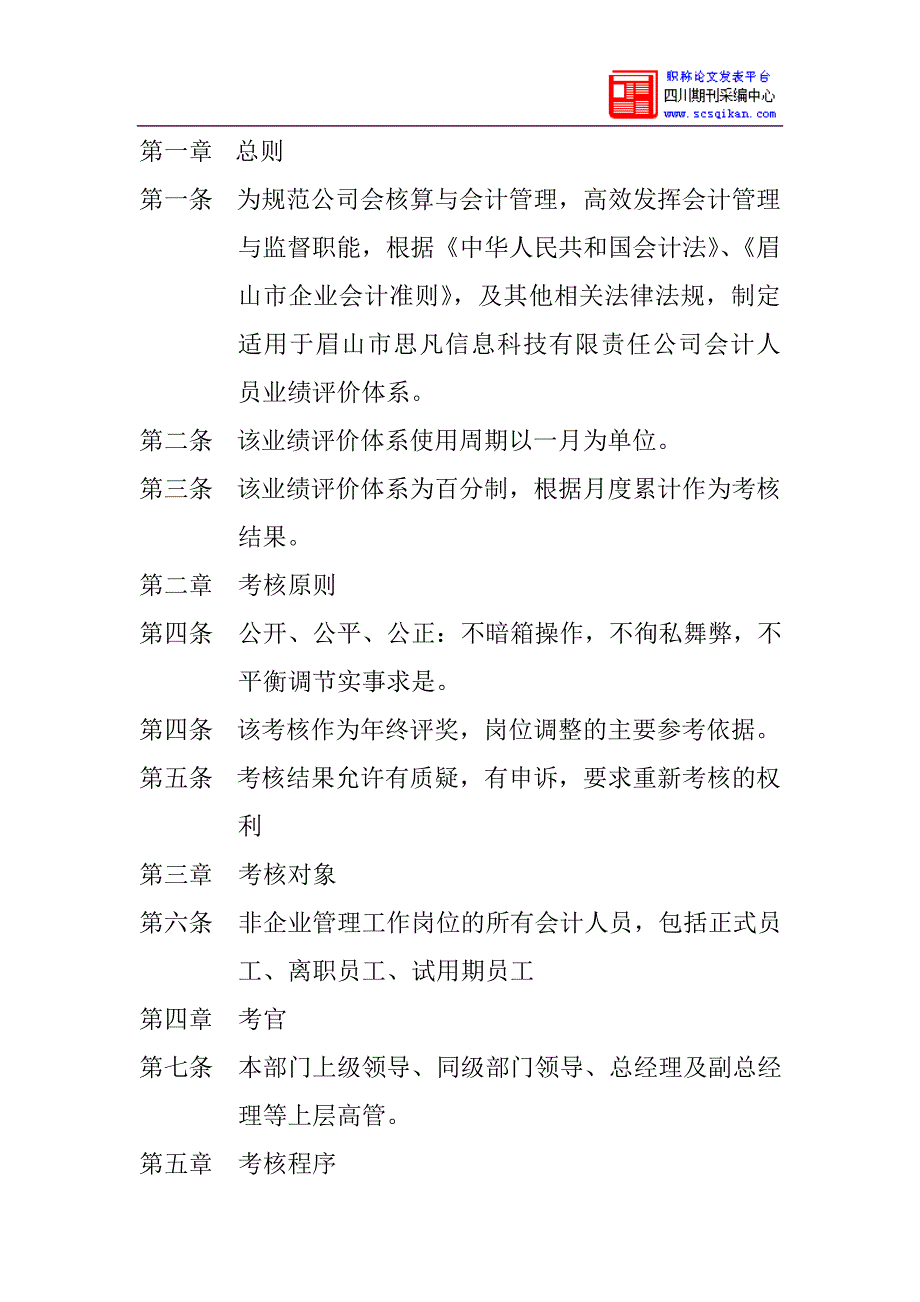 职称论文发表平台
四川期刊采编中心
www.scsqikan.com

第一章　总则

第一条　为规范公司会核算与会计管理，高效发挥会计管理与监督职能，根据《中华人民共和国会计法》、《眉山市企业会计准则》，及其他相关法律法规，制定适用于眉山市思凡信息科技有限责任公司会计人员业绩评价体系。

第二条　该业绩评价体系使用周期以一月为单位。

第三条　该业绩评价体系为百分制，根据月度累计作为考核结果。

第二章　考核原则

第四条　公开、公平、公正：不暗箱操作，不徇私舞弊，不平衡调节实事求是。

第四条　该考核作为年终评奖，岗位调整的主要参考依据。

第五条　考核结果允许有质疑，有申诉，要求重新考核的权利

第三章　考核对象

第六条　非企业管理工作岗位的所有会计人员，包括正式员工、离职员工、试用期员工

第四章　考官

第七条　本部门上级领导、同级部门领导、总经理及副总经理等上层高管。

第五章　考核程序